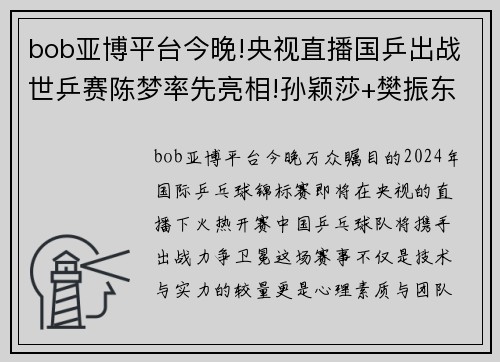 bob亚博平台今晚!央视直播国乒出战世乒赛陈梦率先亮相!孙颖莎+樊振东

bob亚博平台今晚万众瞩目的2024年国际乒乓球锦标赛即将在央视的直播下火热开赛中国乒乓球队将携手出战力争卫冕这场赛事不仅是技术与实力的较量更是心理素质与团队